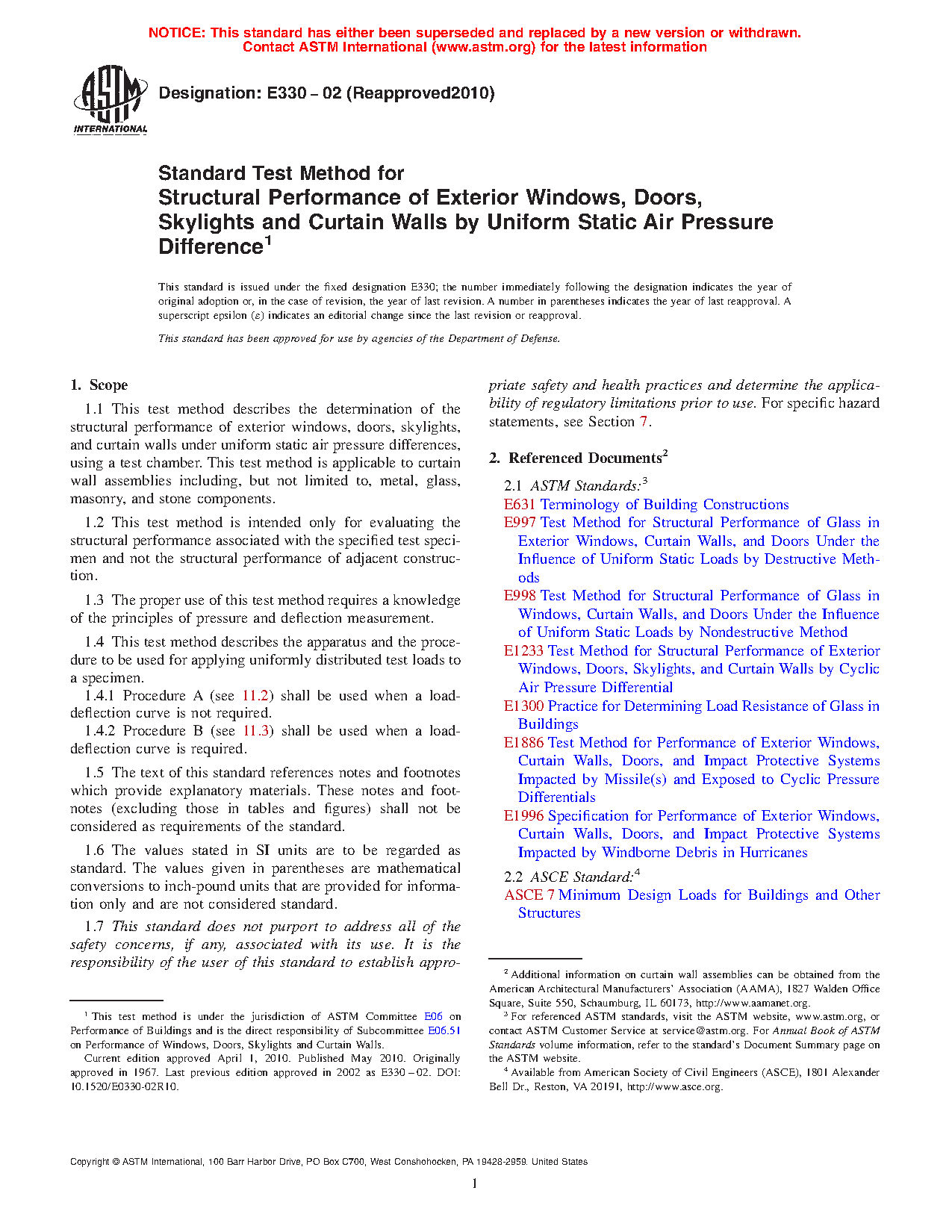 NOTICE: This standard has either been superseded and replaced by a new version or withdrawn. Contact ASTM International (www.astm.org) for the latest information

ASTM INTERNATIONAL

Designation: E330 – 02 (Reapproved2010)

Standard Test Method for Structural Performance of Exterior Windows, Doors, Skylights and Curtain Walls by Uniform Static Air Pressure Difference$^1$

This standard is issued under the fixed designation E330; the number immediately following the designation indicates the year of original adoption or, in the case of revision, the year of last revision. A number in parentheses indicates the year of last reapproval. A superscript epsilon ($\varepsilon$) indicates an editorial change since the last revision or reapproval.

This standard has been approved for use by agencies of the Department of Defense.

1. Scope

1.1 This test method describes the determination of the structural performance of exterior windows, doors, skylights, and curtain walls under uniform static air pressure differences, using a test chamber. This test method is applicable to curtain wall assemblies including, but not limited to, metal, glass, masonry, and stone components.

1.2 This test method is intended only for evaluating the structural performance associated with the specified test specimen and not the structural performance of adjacent construction.

1.3 The proper use of this test method requires a knowledge of the principles of pressure and deflection measurement.

1.4 This test method describes the apparatus and the procedure to be used for applying uniformly distributed test loads to a specimen.

1.4.1 Procedure A (see 11.2) shall be used when a load-deflection curve is not required.

1.4.2 Procedure B (see 11.3) shall be used when a load-deflection curve is required.

1.5 The text of this standard references notes and footnotes which provide explanatory materials. These notes and footnotes (excluding those in tables and figures) shall not be considered as requirements of the standard.

1.6 The values stated in SI units are to be regarded as standard. The values given in parentheses are mathematical conversions to inch-pound units that are provided for information only and are not considered standard.

1.7 This standard does not purport to address all of the safety concerns, if any, associated with its use. It is the responsibility of the user of this standard to establish appropriate safety and health practices and determine the applicability of regulatory limitations prior to use. For specific hazard statements, see Section 7.

2. Referenced Documents$^2$

2.1 ASTM Standards:$^3$
E631 Terminology of Building Constructions
E997 Test Method for Structural Performance of Glass in Exterior Windows, Curtain Walls, and Doors Under the Influence of Uniform Static Loads by Destructive Methods
E998 Test Method for Structural Performance of Glass in Windows, Curtain Walls, and Doors Under the Influence of Uniform Static Loads by Nondestructive Method
E1233 Test Method for Structural Performance of Exterior Windows, Doors, Skylights, and Curtain Walls by Cyclic Air Pressure Differential
E1300 Practice for Determining Load Resistance of Glass in Buildings
E1886 Test Method for Performance of Exterior Windows, Curtain Walls, Doors, and Impact Protective Systems Impacted by Missile(s) and Exposed to Cyclic Pressure Differentials
E1996 Specification for Performance of Exterior Windows, Curtain Walls, Doors, and Impact Protective Systems Impacted by Windborne Debris in Hurricanes

2.2 ASCE Standard:$^4$
ASCE 7 Minimum Design Loads for Buildings and Other Structures

$^1$ This test method is under the jurisdiction of ASTM Committee E06 on Performance of Buildings and is the direct responsibility of Subcommittee E06.51 on Performance of Windows, Doors, Skylights and Curtain Walls.
Current edition approved April 1, 2010. Published May 2010. Originally approved in 1967. Last previous edition approved in 2002 as E330 – 02. DOI: 10.1520/E0330-02R10.

$^2$ Additional information on curtain wall assemblies can be obtained from the American Architectural Manufacturers' Association (AAMA), 1827 Walden Office Square, Suite 550, Schaumburg, IL 60173, http://www.aamanet.org.
$^3$ For referenced ASTM standards, visit the ASTM website, www.astm.org, or contact ASTM Customer Service at service@astm.org. For Annual Book of ASTM Standards volume information, refer to the standard's Document Summary page on the ASTM website.
$^4$ Available from American Society of Civil Engineers (ASCE), 1801 Alexander Bell Dr., Reston, VA 20191, http://www.asce.org.

Copyright © ASTM International, 100 Barr Harbor Drive, PO Box C700, West Conshohocken, PA 19428-2959. United States

1